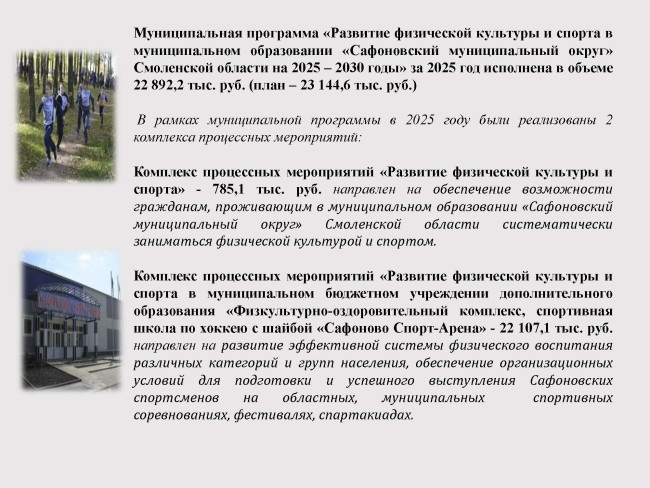 Муниципальная программа «Развитие физической культуры и спорта в муниципальном образовании «Сафоновский муниципальный округ» Смоленской области на 2025 – 2030 годы» за 2025 год исполнена в объеме 22 892,2 тыс. руб. (план – 23 144,6 тыс. руб.)

В рамках муниципальной программы в 2025 году были реализованы 2 комплекса процессных мероприятий:

Комплекс процессных мероприятий «Развитие физической культуры и спорта» - 785,1 тыс. руб. направлен на обеспечение возможности гражданам, проживающим в муниципальном образовании «Сафоновский муниципальный округ» Смоленской области систематически заниматься физической культурой и спортом.

Комплекс процессных мероприятий «Развитие физической культуры и спорта в муниципальном бюджетном учреждении дополнительного образования «Физкультурно-оздоровительный комплекс, спортивная школа по хоккею с шайбой «Сафоново Спорт-Арена» - 22 107,1 тыс. руб. направлен на развитие эффективной системы физического воспитания различных категорий и групп населения, обеспечение организационных условий для подготовки и успешного выступления Сафоновских спортсменов на областных, муниципальных спортивных соревнованиях, фестивалях, спартакиадах.